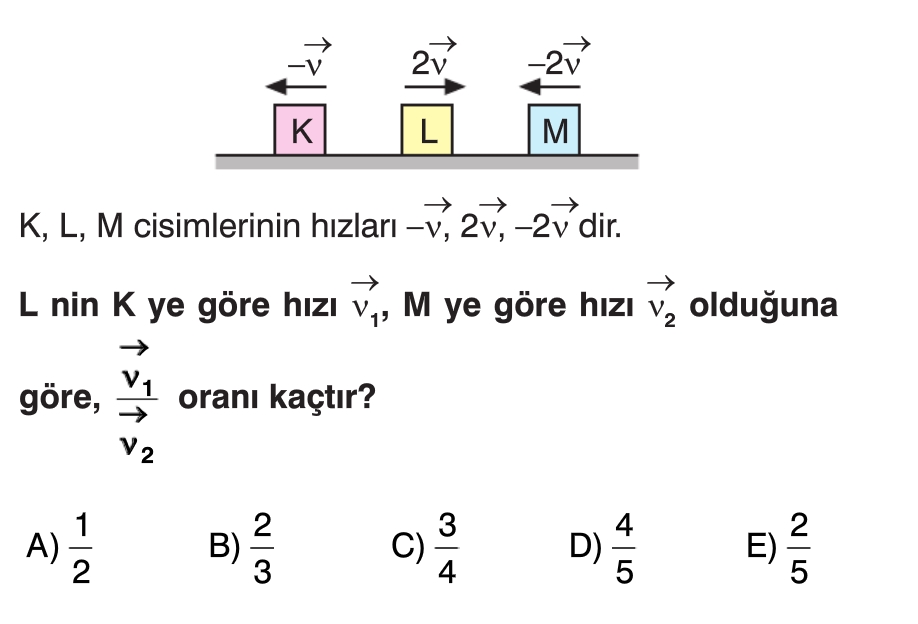 $-\vec{v}$ $2\vec{v}$ $-2\vec{v}$

K L M

K, L, M cisimlerinin hızları $-\vec{v}$, $2\vec{v}$, $-2\vec{v}$ dir.

L nin K ye göre hızı $\vec{v}_1$, M ye göre hızı $\vec{v}_2$ olduğuna göre, $\frac{\vec{v}_1}{\vec{v}_2}$ oranı kaçtır?

A) $\frac{1}{2}$ B) $\frac{2}{3}$ C) $\frac{3}{4}$ D) $\frac{4}{5}$ E) $\frac{2}{5}$